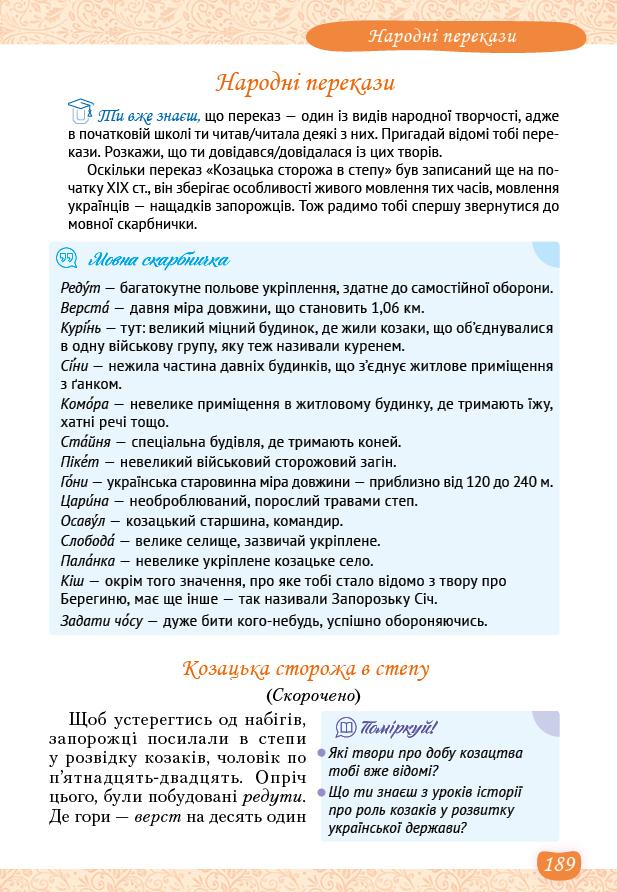 Народні перекази

Народні перекази

Ти вже знаєш, що переказ — один із видів народної творчості, адже в початковій школі ти читав/читала деякі з них. Пригадай відомі тобі перекази. Розкажи, що ти довідався/довідалася із цих творів.

Оскільки переказ «Козацька сторожа в степу» був записаний ще на початку XIX ст., він зберігає особливості живого мовлення тих часів, мовлення українців — нащадків запорожців. Тож радимо тобі спершу звернутися до мовної скарбнички.

Мовна скарбничка

Реду́т — багатокутне польове укріплення, здатне до самостійної оборони.
Верста́ — давня міра довжини, що становить 1,06 км.
Курі́нь — тут: великий міцний будинок, де жили козаки, що об'єднувалися в одну військову групу, яку теж називали куренем.
Сі́ни — нежила частина давніх будинків, що з'єднує житлове приміщення з ґанком.
Комо́ра — невелике приміщення в житловому будинку, де тримають їжу, хатні речі тощо.
Ста́йня — спеціальна будівля, де тримають коней.
Піке́т — невеликий військовий сторожовий загін.
Го́ни — українська старовинна міра довжини — приблизно від 120 до 240 м.
Цари́на — необроблюваний, порослий травами степ.
Осаву́л — козацький старшина, командир.
Слобода́ — велике селище, зазвичай укріплене.
Пала́нка — невелике укріплене козацьке село.
Кіш — окрім того значення, про яке тобі стало відомо з твору про Берегиню, має ще інше — так називали Запорозьку Січ.
Задати чо́су — дуже бити кого-небудь, успішно обороняючись.

Козацька сторожа в степу

(Скорочено)

Щоб устерегтись од набігів, запорожці посилали в степи у розвідку козаків, чоловік по п'ятнадцять-двадцять. Опріч цього, були побудовані редути. Де гори — верст на десять один

Поміркуй!
Які твори про добу козацтва тобі вже відомі?
Що ти знаєш з уроків історії про роль козаків у розвитку української держави?

189